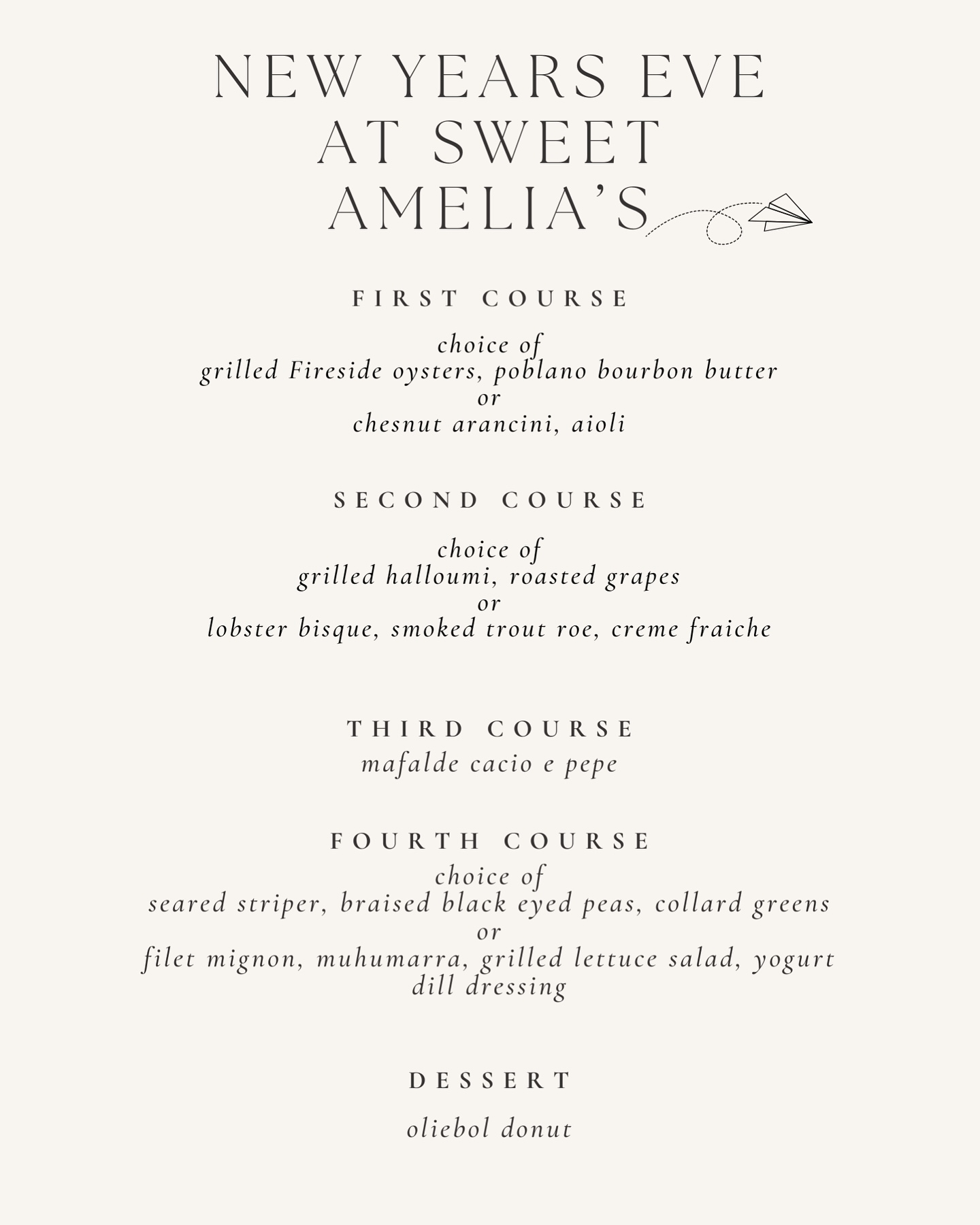 NEW YEARS EVE AT SWEET AMELIA'S

FIRST COURSE

choice of
grilled Fireside oysters, poblano bourbon butter
or
chesnut arancini, aioli

SECOND COURSE

choice of
grilled halloumi, roasted grapes
or
lobster bisque, smoked trout roe, creme fraiche

THIRD COURSE
mafalde cacio e pepe

FOURTH COURSE
choice of
seared striper, braised black eyed peas, collard greens
or
filet mignon, muhumarra, grilled lettuce salad, yogurt dill dressing

DESSERT

oliebol donut